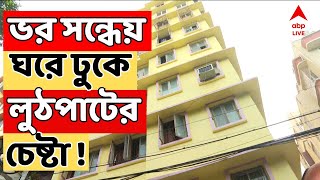 ভর সন্ধেয়
ঘরে ঢুকে
লুঠপাটের
চেষ্টা !

abp LIVE